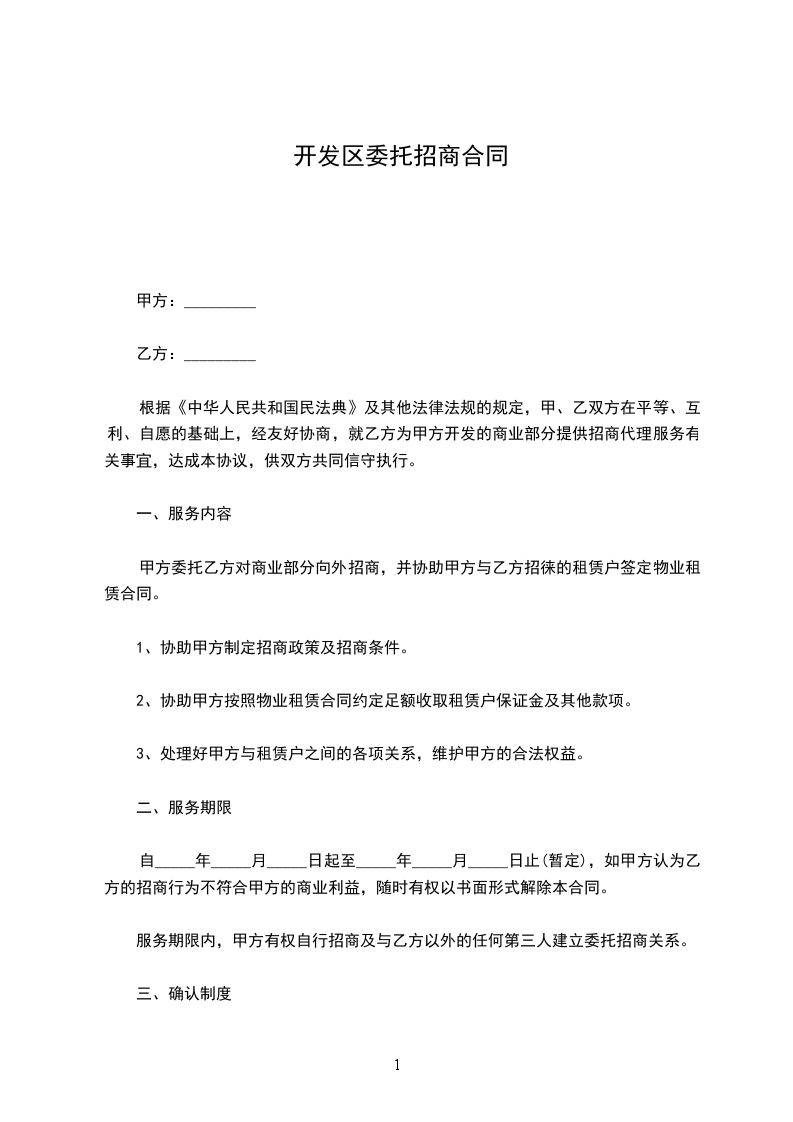 开发区委托招商合同

甲方：_________

乙方：_________

根据《中华人民共和国民法典》及其他法律法规的规定，甲、乙双方在平等、互利、自愿的基础上，经友好协商，就乙方为甲方开发的商业部分提供招商代理服务有关事宜，达成本协议，供双方共同信守执行。

一、服务内容

甲方委托乙方对商业部分向外招商，并协助甲方与乙方招徕的租赁户签定物业租赁合同。

1、协助甲方制定招商政策及招商条件。

2、协助甲方按照物业租赁合同约定足额收取租赁户保证金及其他款项。

3、处理好甲方与租赁户之间的各项关系，维护甲方的合法权益。

二、服务期限

自_____年_____月_____日起至_____年_____月_____日止(暂定)，如甲方认为乙方的招商行为不符合甲方的商业利益，随时有权以书面形式解除本合同。

服务期限内，甲方有权自行招商及与乙方以外的任何第三人建立委托招商关系。

三、确认制度

1